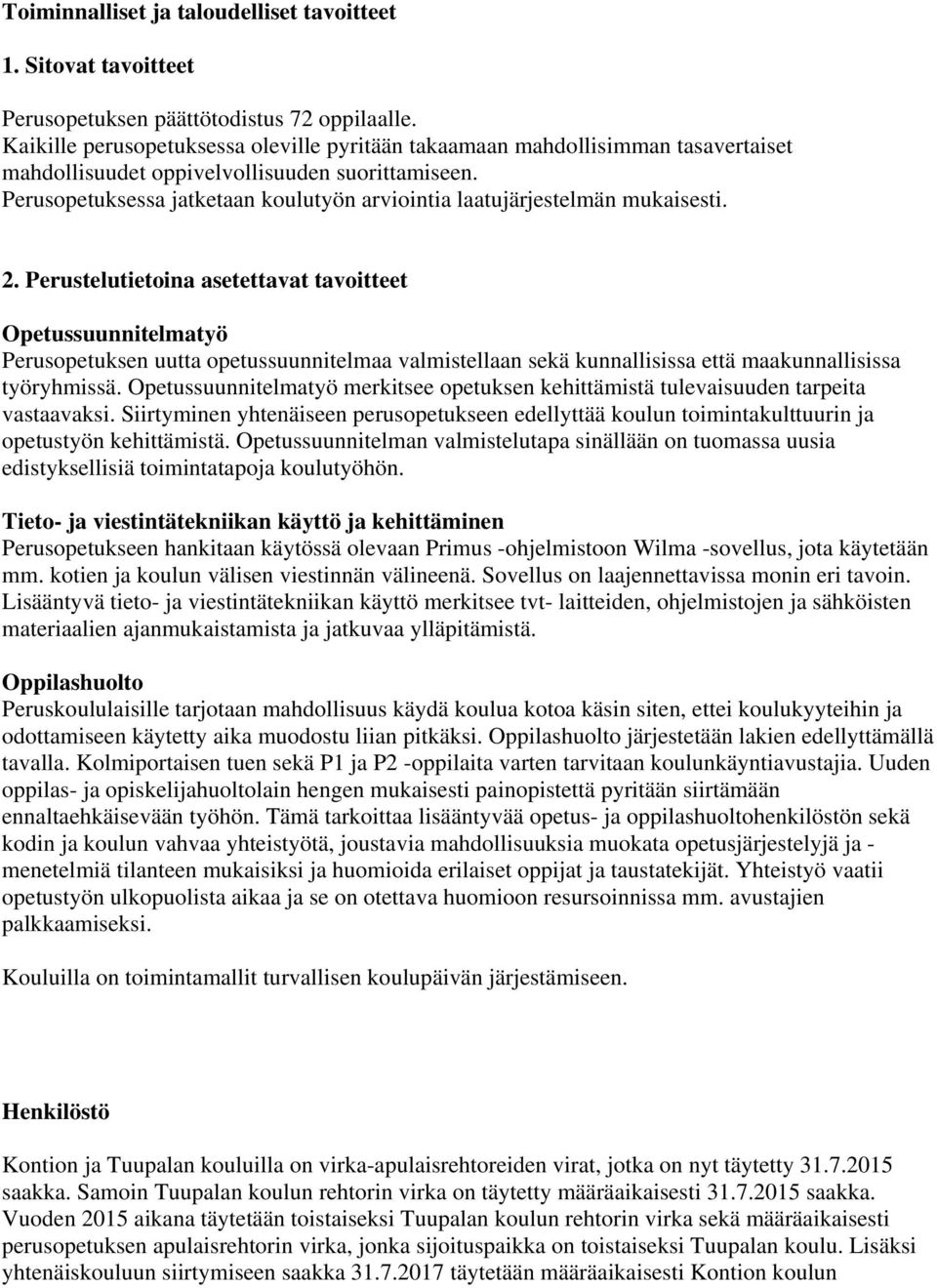 Toiminnalliset ja taloudelliset tavoitteet

1. Sitovat tavoitteet

Perusopetuksen päättötodistus 72 oppilaalle.
Kaikille perusopetuksessa oleville pyritään takaamaan mahdollisimman tasavertaiset mahdollisuudet oppivelvollisuuden suorittamiseen.
Perusopetuksessa jatketaan koulutyön arviointia laatujärjestelmän mukaisesti.

2. Perustelutietoina asetettavat tavoitteet

Opetussuunnitelmatyö
Perusopetuksen uutta opetussuunnitelmaa valmistellaan sekä kunnallisissa että maakunnallisissa työryhmissä. Opetussuunnitelmatyö merkitsee opetuksen kehittämistä tulevaisuuden tarpeita vastaavaksi. Siirtyminen yhtenäiseen perusopetukseen edellyttää koulun toimintakulttuurin ja opetustyön kehittämistä. Opetussuunnitelman valmistelutapa sinällään on tuomassa uusia edistyksellisiä toimintatapoja koulutyöhön.

Tieto- ja viestintätekniikan käyttö ja kehittäminen
Perusopetukseen hankitaan käytössä olevaan Primus -ohjelmistoon Wilma -sovellus, jota käytetään mm. kotien ja koulun välisen viestinnän välineenä. Sovellus on laajennettavissa monin eri tavoin. Lisääntyvä tieto- ja viestintätekniikan käyttö merkitsee tvt- laitteiden, ohjelmistojen ja sähköisten materiaalien ajanmukaistamista ja jatkuvaa ylläpitämistä.

Oppilashuolto
Peruskoululaisille tarjotaan mahdollisuus käydä koulua kotoa käsin siten, ettei koulukyyteihin ja odottamiseen käytetty aika muodostu liian pitkäksi. Oppilashuolto järjestetään lakien edellyttämällä tavalla. Kolmiportaisen tuen sekä P1 ja P2 -oppilaita varten tarvitaan koulunkäyntiavustajia. Uuden oppilas- ja opiskelijahuoltolain hengen mukaisesti painopistettä pyritään siirtämään ennaltaehkäisevään työhön. Tämä tarkoittaa lisääntyvää opetus- ja oppilashuoltohenkilöstön sekä kodin ja koulun vahvaa yhteistyötä, joustavia mahdollisuuksia muokata opetusjärjestelyjä ja - menetelmiä tilanteen mukaisiksi ja huomioida erilaiset oppijat ja taustatekijät. Yhteistyö vaatii opetustyön ulkopuolista aikaa ja se on otettava huomioon resursoinnissa mm. avustajien palkkaamiseksi.

Kouluilla on toimintamallit turvallisen koulupäivän järjestämiseen.

Henkilöstö

Kontion ja Tuupalan kouluilla on virka-apulaisrehtoreiden virat, jotka on nyt täytetty 31.7.2015 saakka. Samoin Tuupalan koulun rehtorin virka on täytetty määräaikaisesti 31.7.2015 saakka. Vuoden 2015 aikana täytetään toistaiseksi Tuupalan koulun rehtorin virka sekä määräaikaisesti perusopetuksen apulaisrehtorin virka, jonka sijoituspaikka on toistaiseksi Tuupalan koulu. Lisäksi yhtenäiskouluun siirtymiseen saakka 31.7.2017 täytetään määräaikaisesti Kontion koulun